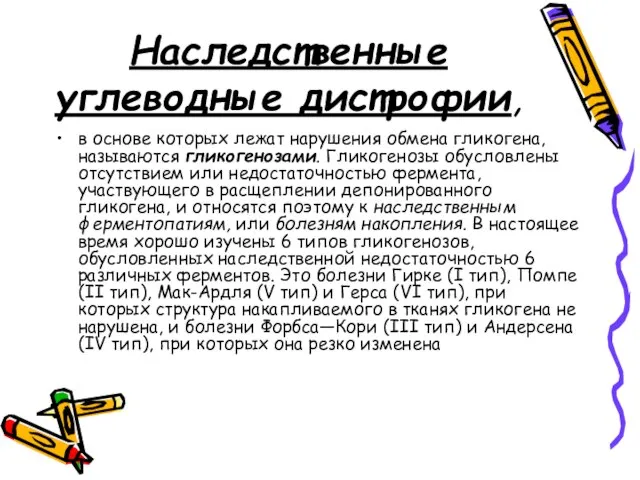 Наследственные углеводные дистрофии,

• в основе которых лежат нарушения обмена гликогена, называются гликогенозами. Гликогенозы обусловлены отсутствием или недостаточностью фермента, участвующего в расщеплении депонированного гликогена, и относятся поэтому к наследственным ферментопатиям, или болезням накопления. В настоящее время хорошо изучены 6 типов гликогенозов, обусловленных наследственной недостаточностью 6 различных ферментов. Это болезни Гирке (I тип), Помпе (II тип), Мак-Ардля (V тип) и Герса (VI тип), при которых структура накапливаемого в тканях гликогена не нарушена, и болезни Форбса—Кори (III тип) и Андерсена (IV тип), при которых она резко изменена